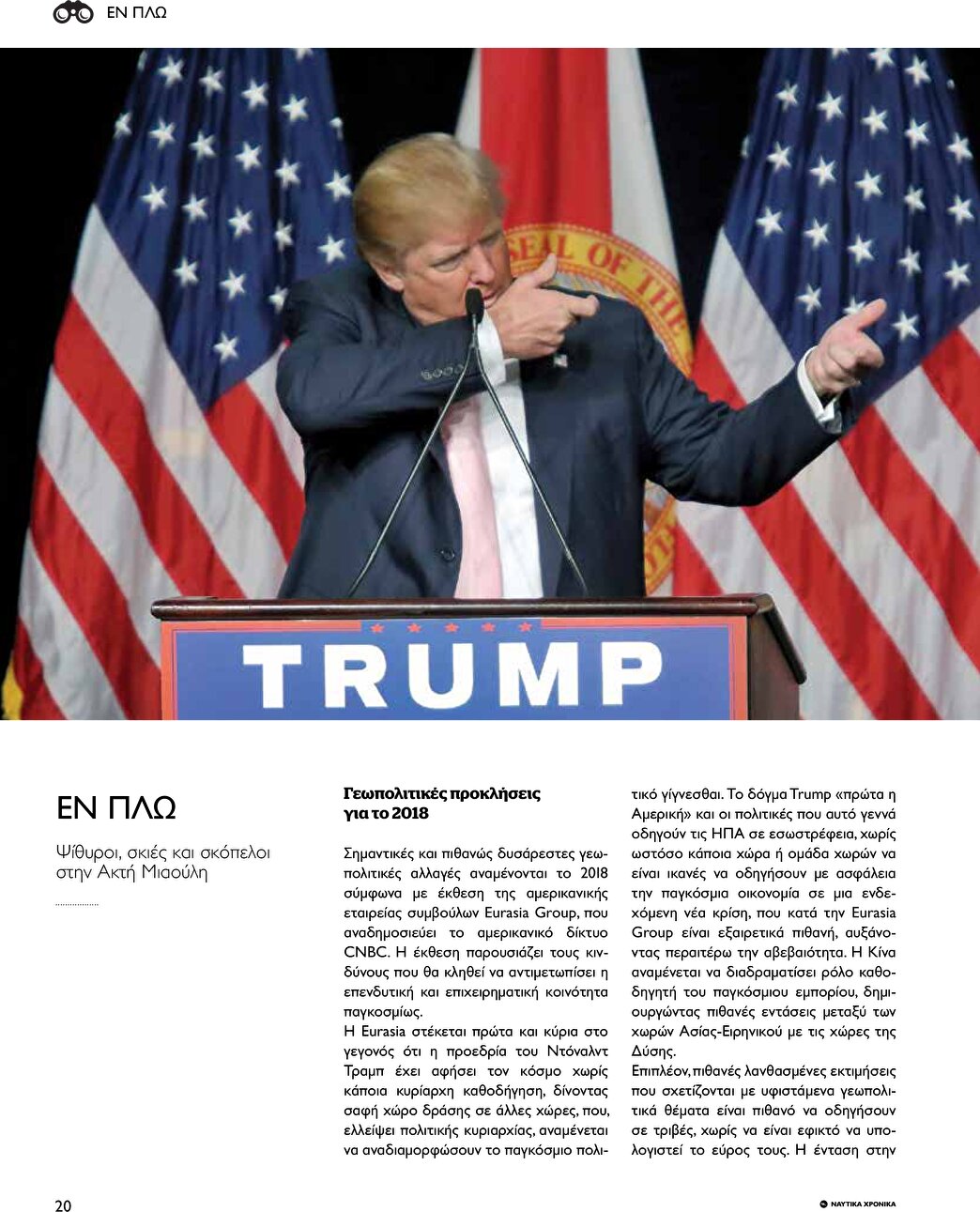 ΕΝ ΠΛΩ

SEAL OF THE

TRUMP

ΕΝ ΠΛΩ

Ψίθυροι, σκιές και σκόπελοι στην Ακτή Μιαούλη

Γεωπολιτικές προκλήσεις για το 2018

Σημαντικές και πιθανώς δυσάρεστες γεωπολιτικές αλλαγές αναμένονται το 2018 σύμφωνα με έκθεση της αμερικανικής εταιρείας συμβούλων Eurasia Group, που αναδημοσιεύει το αμερικανικό δίκτυο CNBC. Η έκθεση παρουσιάζει τους κινδύνους που θα κληθεί να αντιμετωπίσει η επενδυτική και επιχειρηματική κοινότητα παγκοσμίως.

Η Eurasia στέκεται πρώτα και κύρια στο γεγονός ότι η προεδρία του Ντόναλντ Τραμπ έχει αφήσει τον κόσμο χωρίς κάποια κυρίαρχη καθοδήγηση, δίνοντας σαφή χώρο δράσης σε άλλες χώρες, που, ελλείψει πολιτικής κυριαρχίας, αναμένεται να αναδιαμορφώσουν το παγκόσμιο πολιτικό γίγνεσθαι. Το δόγμα Trump «πρώτα η Αμερική» και οι πολιτικές που αυτό γεννά οδηγούν τις ΗΠΑ σε εσωστρέφεια, χωρίς ωστόσο κάποια χώρα ή ομάδα χωρών να είναι ικανές να οδηγήσουν με ασφάλεια την παγκόσμια οικονομία σε μια ενδεχόμενη νέα κρίση, που κατά την Eurasia Group είναι εξαιρετικά πιθανή, αυξάνοντας περαιτέρω την αβεβαιότητα. Η Κίνα αναμένεται να διαδραματίσει ρόλο καθοδηγητή του παγκόσμιου εμπορίου, δημιουργώντας πιθανές εντάσεις μεταξύ των χωρών Ασίας-Ειρηνικού με τις χώρες της Δύσης.

Επιπλέον, πιθανές λανθασμένες εκτιμήσεις που σχετίζονται με υφιστάμενα γεωπολιτικά θέματα είναι πιθανό να οδηγήσουν σε τριβές, χωρίς να είναι εφικτό να υπολογιστεί το εύρος τους. Η ένταση στην

20

ΝΑΥΤΙΚΑ ΧΡΟΝΙΚΑ